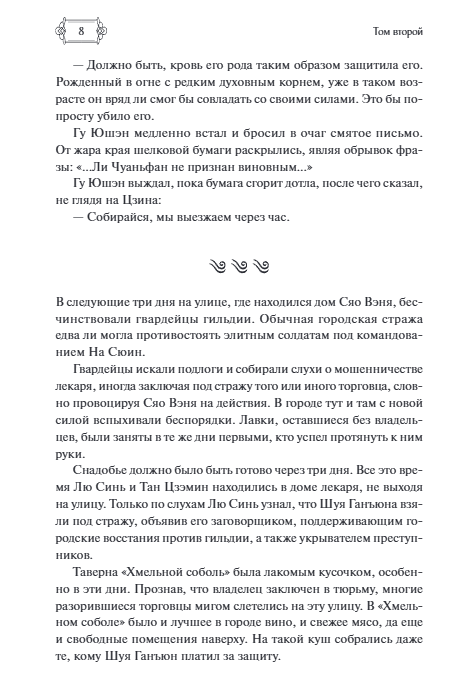 8

Том второй

— Должно быть, кровь его рода таким образом защитила его. Рожденный в огне с редким духовным корнем, уже в таком возрасте он вряд ли смог бы совладать со своими силами. Это бы попросту убило его.

Гу Юшэн медленно встал и бросил в очаг смятое письмо. От жара края шелковой бумаги раскрылись, являя обрывок фразы: «...Ли Чуаньфан не признан виновным...»

Гу Юшэн выждал, пока бумага сгорит дотла, после чего сказал, не глядя на Цзина:

— Собирайся, мы выезжаем через час.

В следующие три дня на улице, где находился дом Сяо Вэня, бесчинствовали гвардейцы гильдии. Обычная городская стража едва ли могла противостоять элитным солдатам под командованием На Сюин.

Гвардейцы искали подлоги и собирали слухи о мошенничестве лекаря, иногда заключая под стражу того или иного торговца, словно провоцируя Сяо Вэня на действия. В городе тут и там с новой силой вспыхивали беспорядки. Лавки, оставшиеся без владельцев, были заняты в те же дни первыми, кто успел протянуть к ним руки.

Снадобье должно было быть готово через три дня. Все это время Лю Синь и Тан Цзэмин находились в доме лекаря, не выходя на улицу. Только по слухам Лю Синь узнал, что Шуя Ганьюна взяли под стражу, объявив его заговорщиком, поддерживающим городские восстания против гильдии, а также укрывателем преступников.

Таверна «Хмельной соболь» была лакомым кусочком, особенно в эти дни. Прознав, что владелец заключен в тюрьму, многие разорившиеся торговцы мигом слетелись на эту улицу. В «Хмельном соболе» было и лучшее в городе вино, и свежее мясо, да еще и свободные помещения наверху. На такой куш собрались даже те, кому Шуя Ганьюн платил за защиту.